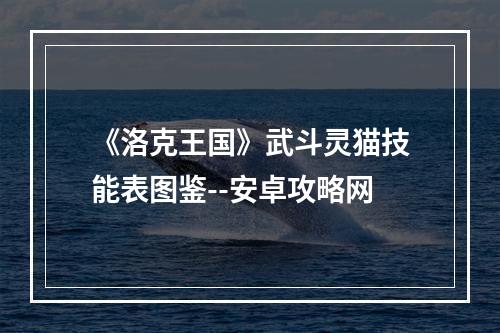 《洛克王国》武斗灵猫技能表图鉴--安卓攻略网